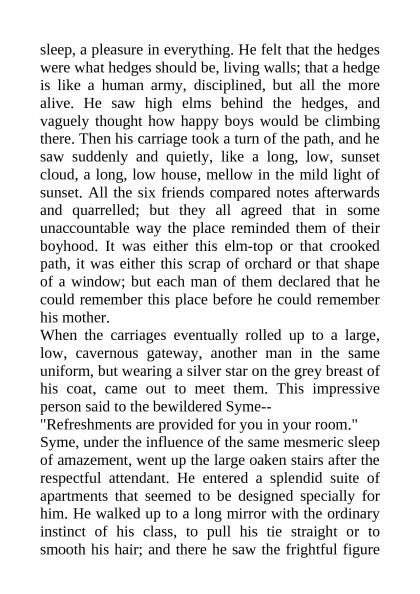 sleep, a pleasure in everything. He felt that the hedges were what hedges should be, living walls; that a hedge is like a human army, disciplined, but all the more alive. He saw high elms behind the hedges, and vaguely thought how happy boys would be climbing there. Then his carriage took a turn of the path, and he saw suddenly and quietly, like a long, low, sunset cloud, a long, low house, mellow in the mild light of sunset. All the six friends compared notes afterwards and quarrelled; but they all agreed that in some unaccountable way the place reminded them of their boyhood. It was either this elm-top or that crooked path, it was either this scrap of orchard or that shape of a window; but each man of them declared that he could remember this place before he could remember his mother.
When the carriages eventually rolled up to a large, low, cavernous gateway, another man in the same uniform, but wearing a silver star on the grey breast of his coat, came out to meet them. This impressive person said to the bewildered Syme--
"Refreshments are provided for you in your room."
Syme, under the influence of the same mesmeric sleep of amazement, went up the large oaken stairs after the respectful attendant. He entered a splendid suite of apartments that seemed to be designed specially for him. He walked up to a long mirror with the ordinary instinct of his class, to pull his tie straight or to smooth his hair; and there he saw the frightful figure